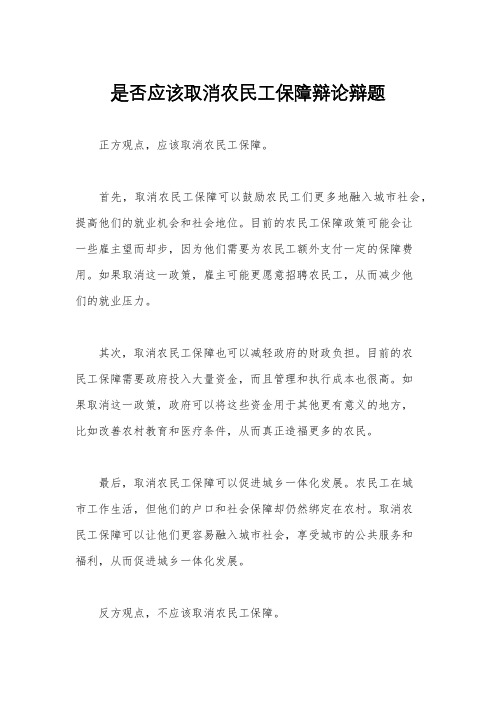 是否应该取消农民工保障辩论辩题

正方观点，应该取消农民工保障。

首先，取消农民工保障可以鼓励农民工们更多地融入城市社会，提高他们的就业机会和社会地位。目前的农民工保障政策可能会让一些雇主望而却步，因为他们需要为农民工额外支付一定的保障费用。如果取消这一政策，雇主可能更愿意招聘农民工，从而减少他们的就业压力。

其次，取消农民工保障也可以减轻政府的财政负担。目前的农民工保障需要政府投入大量资金，而且管理和执行成本也很高。如果取消这一政策，政府可以将这些资金用于其他更有意义的地方，比如改善农村教育和医疗条件，从而真正造福更多的农民。

最后，取消农民工保障可以促进城乡一体化发展。农民工在城市工作生活，但他们的户口和社会保障却仍然绑定在农村。取消农民工保障可以让他们更容易融入城市社会，享受城市的公共服务和福利，从而促进城乡一体化发展。

反方观点，不应该取消农民工保障。